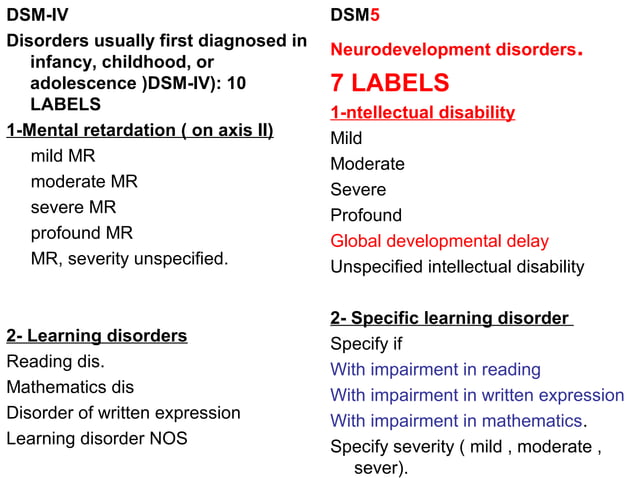 DSM-IV

Disorders usually first diagnosed in infancy, childhood, or adolescence )DSM-IV): 10 LABELS

1-Mental retardation ( on axis II)

mild MR

moderate MR

severe MR

profound MR

MR, severity unspecified.

2- Learning disorders

Reading dis.

Mathematics dis

Disorder of written expression

Learning disorder NOS

DSM5

Neurodevelopment disorders.

7 LABELS

1-ntellectual disability

Mild

Moderate

Severe

Profound

Global developmental delay

Unspecified intellectual disability

2- Specific learning disorder

Specify if

With impairment in reading

With impairment in written expression

With impairment in mathematics.

Specify severity ( mild , moderate , sever).